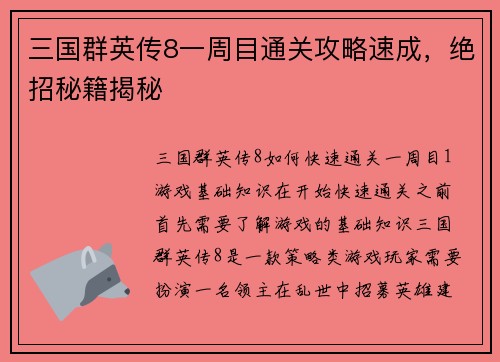 三国群英传8一周目通关攻略速成，绝招秘籍揭秘

三国群英传8如何快速通关一周目1游戏基础知识在开始快速通关之前首先需要了解游戏的基础知识三国群英传8是一款策略类游戏玩家需要扮演一名领主在乱世中招募英雄建